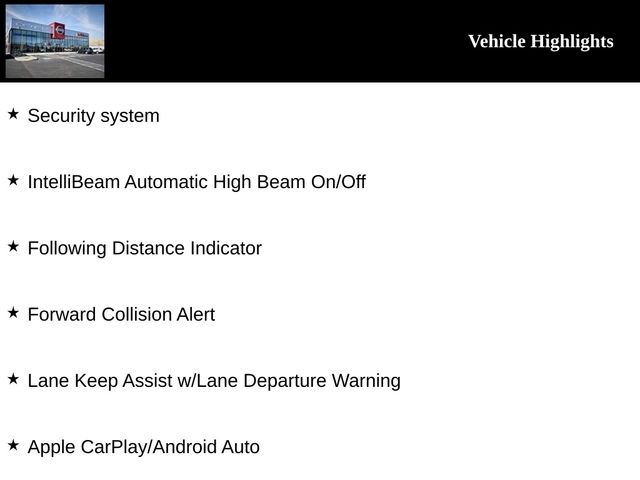 Vehicle Highlights

★ Security system

★ IntelliBeam Automatic High Beam On/Off

★ Following Distance Indicator

★ Forward Collision Alert

★ Lane Keep Assist w/Lane Departure Warning

★ Apple CarPlay/Android Auto